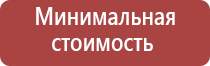 Минимальная стоимость